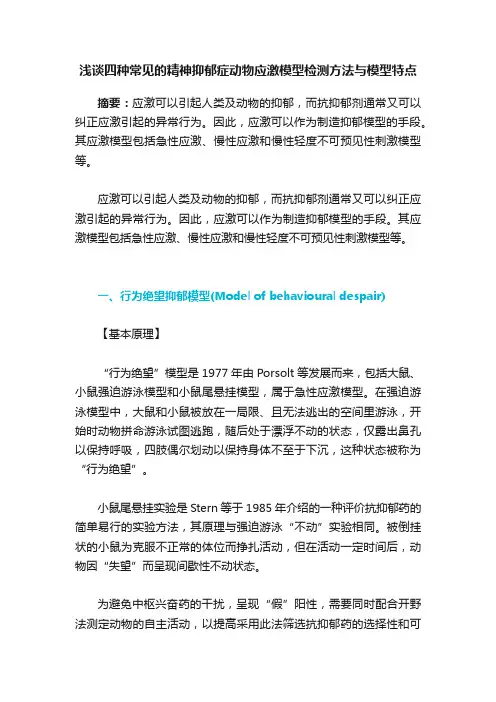 浅谈四种常见的精神抑郁症动物应激模型检测方法与模型特点

摘要：应激可以引起人类及动物的抑郁，而抗抑郁剂通常又可以纠正应激引起的异常行为。因此，应激可以作为制造抑郁模型的手段。其应激模型包括急性应激、慢性应激和慢性轻度不可预见性刺激模型等。

应激可以引起人类及动物的抑郁，而抗抑郁剂通常又可以纠正应激引起的异常行为。因此，应激可以作为制造抑郁模型的手段。其应激模型包括急性应激、慢性应激和慢性轻度不可预见性刺激模型等。

一、行为绝望抑郁模型(Model of behavioural despair)

【基本原理】

“行为绝望”模型是 1977 年由 Porsolt 等发展而来，包括大鼠、小鼠强迫游泳模型和小鼠尾悬挂模型，属于急性应激模型。在强迫游泳模型中，大鼠和小鼠被放在一局限、且无法逃出的空间里游泳，开始时动物拼命游泳试图逃跑，随后处于漂浮不动的状态，仅露出鼻孔以保持呼吸，四肢偶尔划动以保持身体不至于下沉，这种状态被称为“行为绝望”。

小鼠尾悬挂实验是 Stern 等于 1985 年介绍的一种评价抗抑郁药的简单易行的实验方法，其原理与强迫游泳“不动”实验相同。被倒挂状的小鼠为克服不正常的体位而挣扎活动，但在活动一定时间后，动物因“失望”而呈现间歇性不动状态。

为避免中枢兴奋药的干扰，呈现“假”阳性，需要同时配合开野法测定动物的自主活动，以提高采用此法筛选抗抑郁药的选择性和可